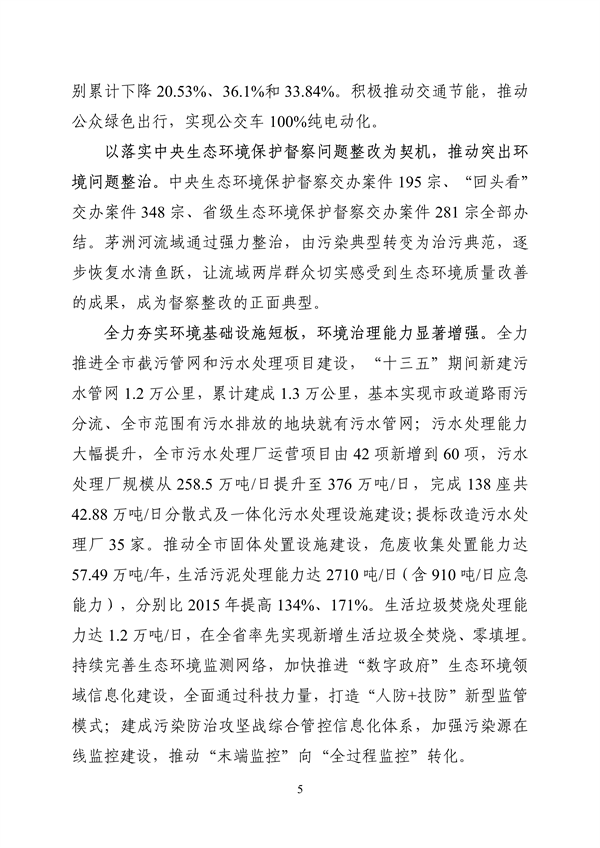 别累计下降 20.53%、36.1%和 33.84%。积极推动交通节能，推动公众绿色出行，实现公交车 100%纯电动化。

以落实中央生态环境保护督察问题整改为契机，推动突出环境问题整治。中央生态环境保护督察交办案件 195 宗、“回头看”交办案件 348 宗、省级生态环境保护督察交办案件 281 宗全部办结。茅洲河流域通过强力整治，由污染典型转变为治污典范，逐步恢复水清鱼跃，让流域两岸群众切实感受到生态环境质量改善的成果，成为督察整改的正面典型。

全力夯实环境基础设施短板，环境治理能力显著增强。全力推进全市截污管网和污水处理项目建设，“十三五”期间新建污水管网 1.2 万公里，累计建成 1.3 万公里，基本实现市政道路雨污分流、全市范围有污水排放的地块就有污水管网；污水处理能力大幅提升，全市污水处理厂运营项目由 42 项新增到 60 项，污水处理厂规模从 258.5 万吨/日提升至 376 万吨/日，完成 138 座共 42.88 万吨/日分散式及一体化污水处理设施建设；提标改造污水处理厂 35 家。推动全市固体处置设施建设，危废收集处置能力达 57.49 万吨/年，生活污泥处理能力达 2710 吨/日（含 910 吨/日应急能力），分别比 2015 年提高 134%、171%。生活垃圾焚烧处理能力达 1.2 万吨/日，在全省率先实现新增生活垃圾全焚烧、零填埋。持续完善生态环境监测网络，加快推进“数字政府”生态环境领域信息化建设，全面通过科技力量，打造“人防+技防”新型监管模式；建成污染防治攻坚战综合管控信息化体系，加强污染源在线监控建设，推动“末端监控”向“全过程监控”转化。

5